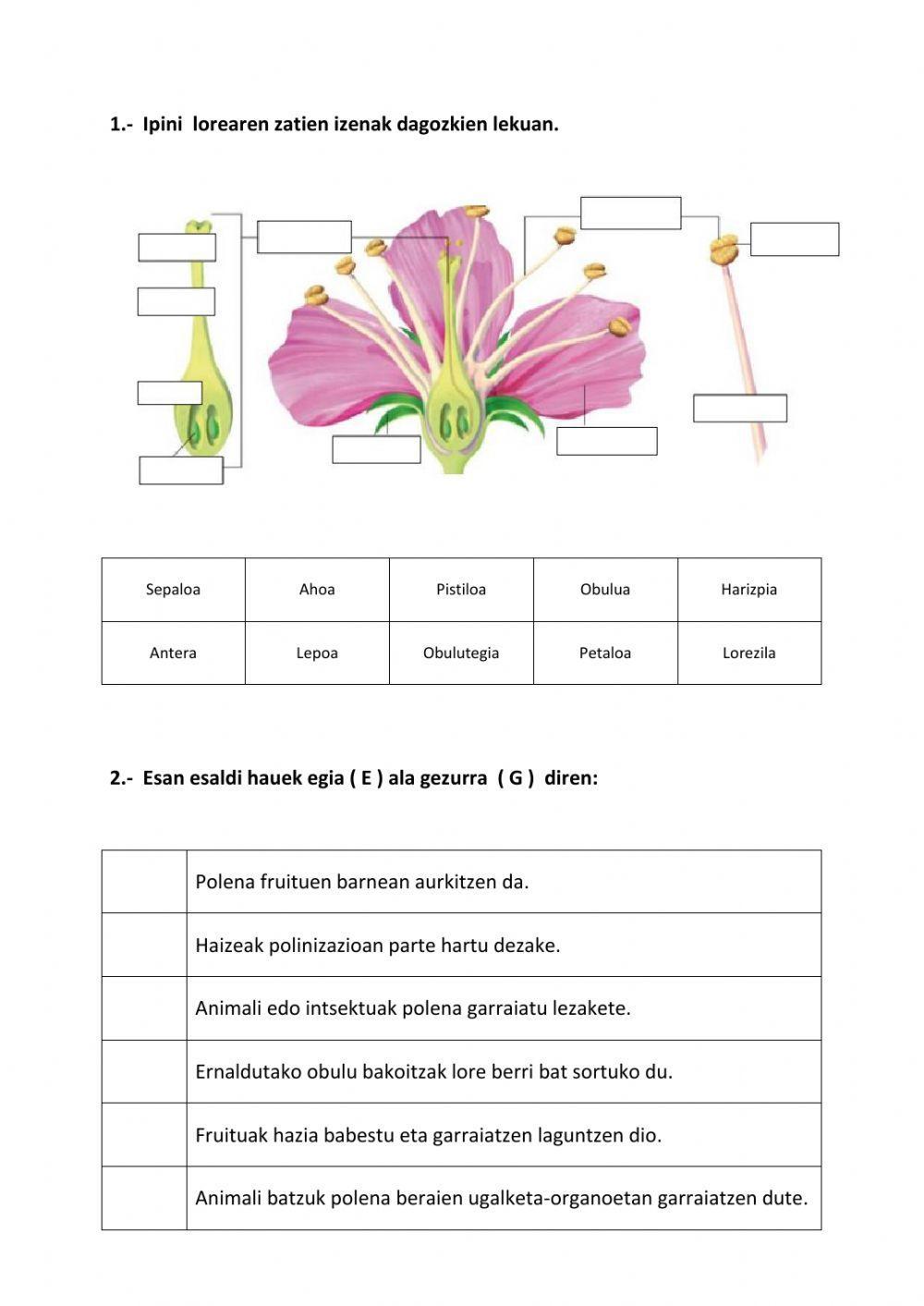 1.- Ipini lorearen zatien izenak dagozkien lekuan.

| Sepaloa | Ahoa | Pistiloa | Obulua | Harizpia |
|---|---|---|---|---|
| Antera | Lepoa | Obulutegia | Petaloa | Lorezila |

2.- Esan esaldi hauek egia ( E ) ala gezurra ( G ) diren:

| | |
|---|---|
| | Polena fruituen barnean aurkitzen da. |
| | Haizeak polinizazioan parte hartu dezake. |
| | Animali edo intsektuak polena garraiatu lezakete. |
| | Ernaldutako obulu bakoitzak lore berri bat sortuko du. |
| | Fruituak hazia babestu eta garraiatzen laguntzen dio. |
| | Animali batzuk polena beraien ugalketa-organoetan garraiatzen dute. |